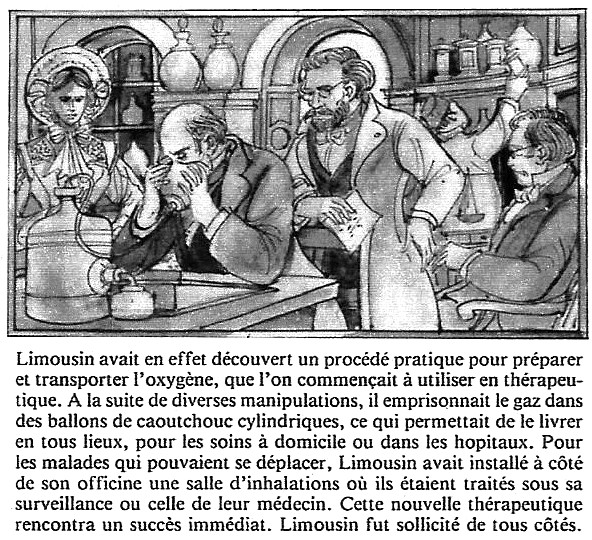 Limousin avait en effet découvert un procédé pratique pour préparer et transporter l'oxygène, que l'on commençait à utiliser en thérapeutique. A la suite de diverses manipulations, il emprisonnait le gaz dans des ballons de caoutchouc cylindriques, ce qui permettait de le livrer en tous lieux, pour les soins à domicile ou dans les hopitaux. Pour les malades qui pouvaient se déplacer, Limousin avait installé à côté de son officine une salle d'inhalations où ils étaient traités sous sa surveillance ou celle de leur médecin. Cette nouvelle thérapeutique rencontra un succès immédiat. Limousin fut sollicité de tous côtés.